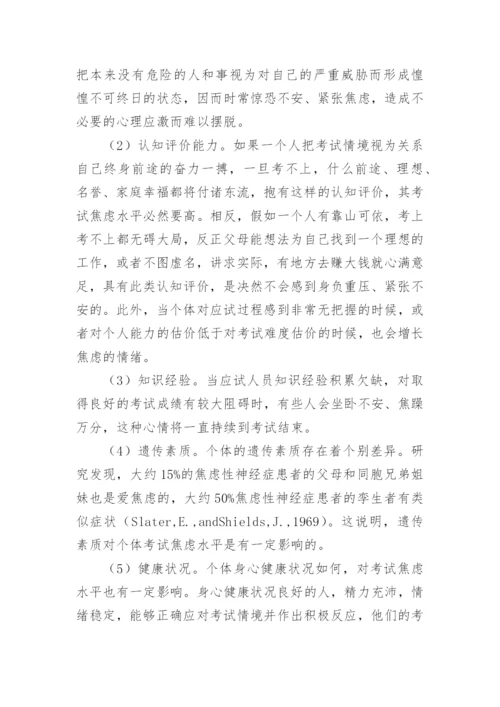 把本来没有危险的人和事视为对自己的严重威胁而形成惶惶不可终日的状态，因而时常惊恐不安、紧张焦虑，造成不必要的心理应激而难以摆脱。

（2）认知评价能力。如果一个人把考试情境视为关系自己终身前途的奋力一搏，一旦考不上，什么前途、理想、名誉、家庭幸福都将付诸东流，抱有这样的认知评价，其考试焦虑水平必然要高。相反，假如一个人有靠山可依，考上考不上都无碍大局，反正父母能想法为自己找到一个理想的工作，或者不图虚名，讲求实际，有地方去赚大钱就心满意足，具有此类认知评价，是决然不会感到身负重压、紧张不安的。此外，当个体对应试过程感到非常无把握的时候，或者对个人能力的估价低于对考试难度估价的时候，也会增长焦虑的情绪。

（3）知识经验。当应试人员知识经验积累欠缺，对取得良好的考试成绩有较大阻碍时，有些人会坐卧不安、焦躁万分，这种心情将一直持续到考试结束。

（4）遗传素质。个体的遗传素质存在着个别差异。研究发现，大约15%的焦虑性神经症患者的父母和同胞兄弟姐妹也是爱焦虑的，大约50%焦虑性神经症患者的孪生者有类似症状（Slater,E.,andShields,J.,1969）。这说明，遗传素质对个体考试焦虑水平是有一定影响的。

（5）健康状况。个体身心健康状况如何，对考试焦虑水平也有一定影响。身心健康状况良好的人，精力充沛，情绪稳定，能够正确应对考试情境并作出积极反应，他们的考